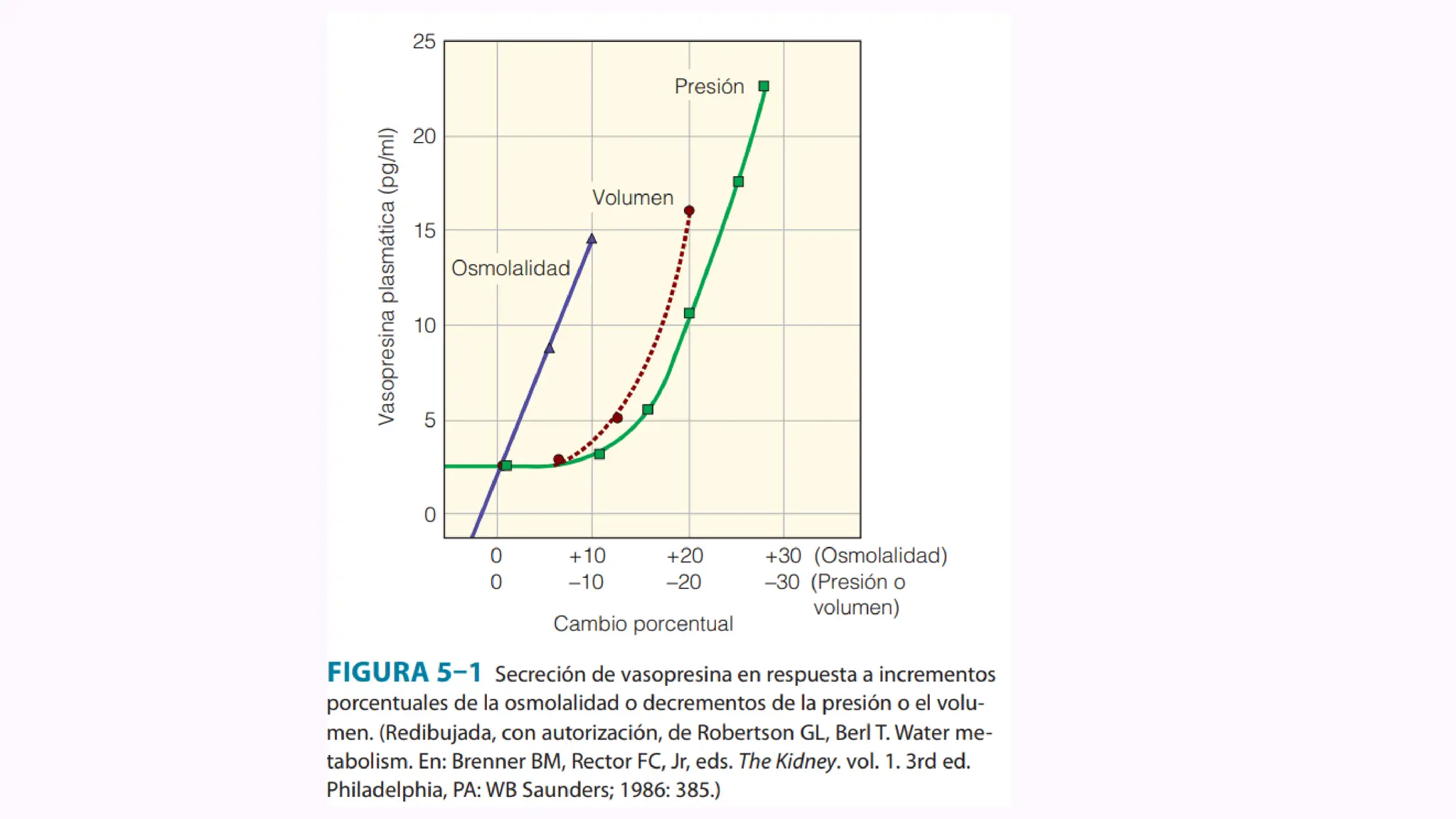 Vasopresina plasmática (pg/ml)

25
20
15
10
5
0

Presión
Volumen
Osmolalidad

0 +10 +20 +30 (Osmolalidad)
0 –10 –20 –30 (Presión o volumen)

Cambio porcentual

FIGURA 5–1 Secreción de vasopresina en respuesta a incrementos porcentuales de la osmolalidad o decrementos de la presión o el volumen. (Redibujada, con autorización, de Robertson GL, Berl T. Water metabolism. En: Brenner BM, Rector FC, Jr, eds. The Kidney. vol. 1. 3rd ed. Philadelphia, PA: WB Saunders; 1986: 385.)